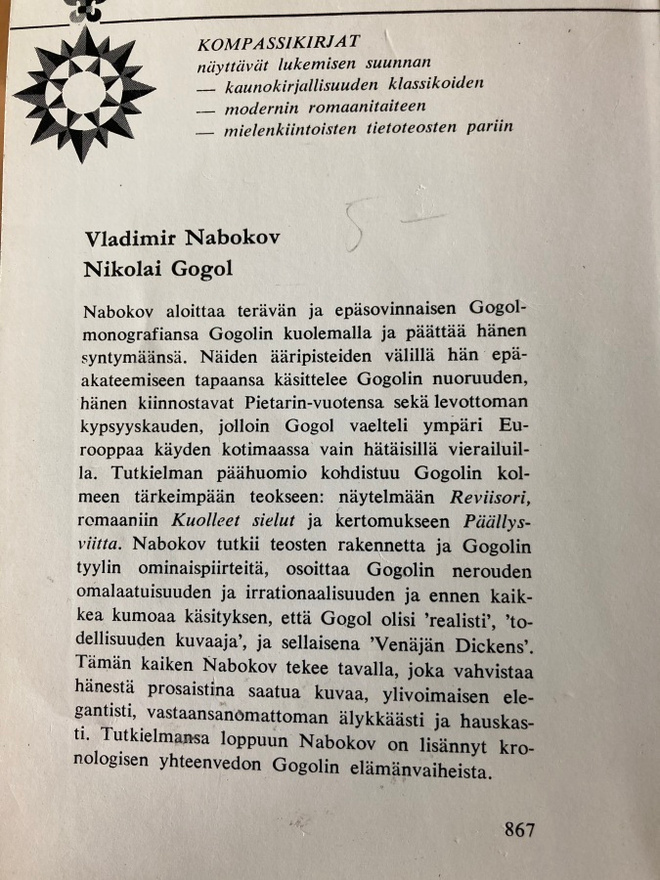 KOMPASSIKIRJAT
näyttävät lukemisen suunnan
— kaunokirjallisuuden klassikoiden
— modernin romaanitaiteen
— mielenkiintoisten tietoteosten pariin

5 —

Vladimir Nabokov
Nikolai Gogol

Nabokov aloittaa terävän ja epäsovinnaisen Gogol-monografiansa Gogolin kuolemalla ja päättää hänen syntymäänsä. Näiden ääripisteiden välillä hän epäakateemiseen tapaansa käsittelee Gogolin nuoruuden, hänen kiinnostavat Pietarin-vuotensa sekä levottoman kypsyyskauden, jolloin Gogol vaelteli ympäri Eurooppaa käyden kotimaassa vain hätäisillä vierailuilla. Tutkielman päähuomio kohdistuu Gogolin kolmeen tärkeimpään teokseen: näytelmään Reviisori, romaaniin Kuolleet sielut ja kertomukseen Päällysviitta. Nabokov tutkii teosten rakennetta ja Gogolin tyylin ominaispiirteitä, osoittaa Gogolin nerouden omalaatuisuuden ja irrationaalisuuden ja ennen kaikkea kumoaa käsityksen, että Gogol olisi 'realisti', 'todellisuuden kuvaaja', ja sellaisena 'Venäjän Dickens'. Tämän kaiken Nabokov tekee tavalla, joka vahvistaa hänestä prosaistina saatua kuvaa, ylivoimaisen elegantisti, vastaansanomattoman älykkäästi ja hauskasti. Tutkielmansa loppuun Nabokov on lisännyt kronologisen yhteenvedon Gogolin elämänvaiheista.

867